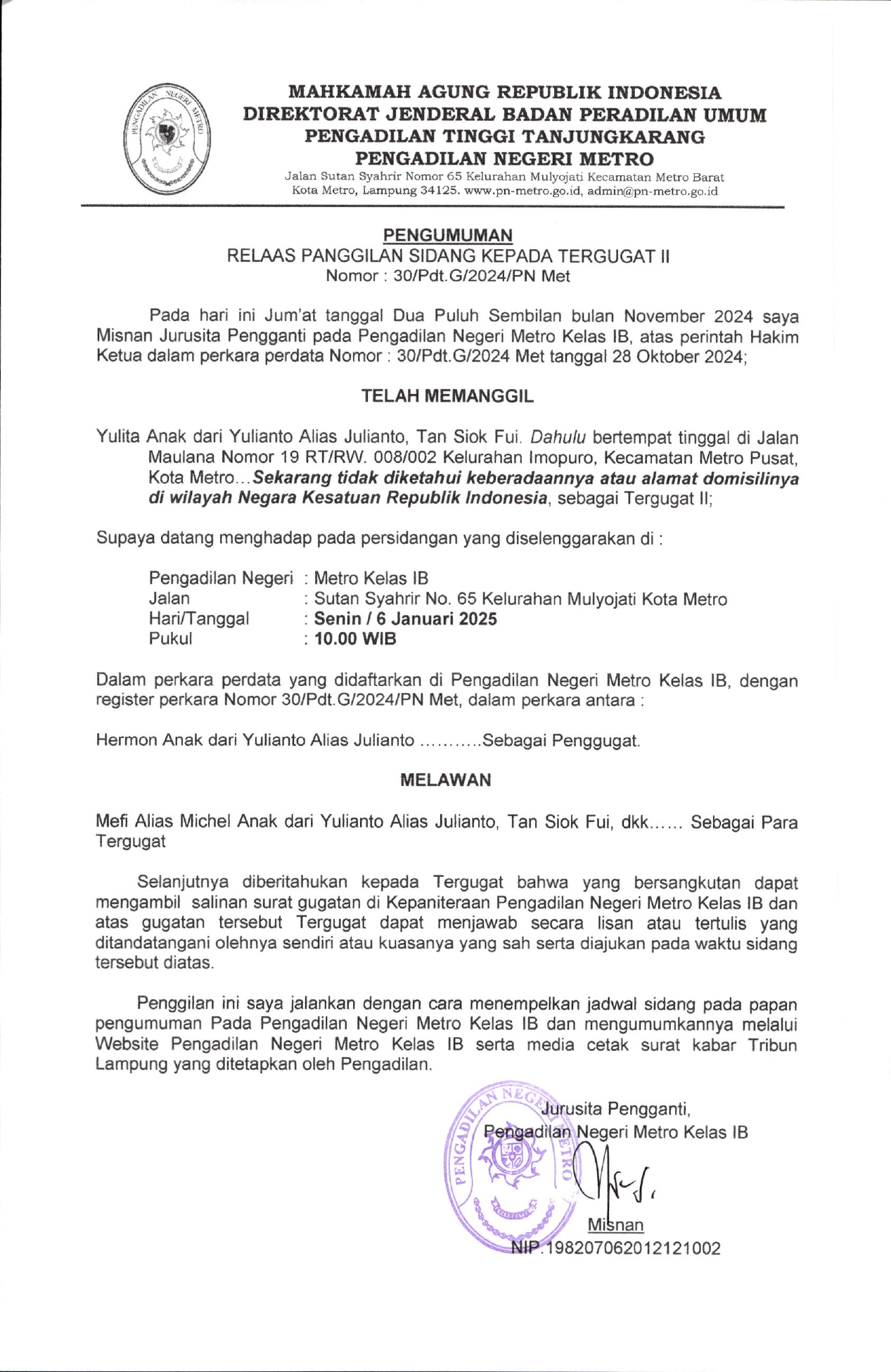 PENGADILAN NEGERI METRO

MAHKAMAH AGUNG REPUBLIK INDONESIA
DIREKTORAT JENDERAL BADAN PERADILAN UMUM
PENGADILAN TINGGI TANJUNGKARANG
PENGADILAN NEGERI METRO
Jalan Sutan Syahrir Nomor 65 Kelurahan Mulyojati Kecamatan Metro Barat
Kota Metro, Lampung 34125. www.pn-metro.go.id, admin@pn-metro.go.id

PENGUMUMAN
RELAAS PANGGILAN SIDANG KEPADA TERGUGAT II
Nomor : 30/Pdt.G/2024/PN Met

Pada hari ini Jum'at tanggal Dua Puluh Sembilan bulan November 2024 saya Misnan Jurusita Pengganti pada Pengadilan Negeri Metro Kelas IB, atas perintah Hakim Ketua dalam perkara perdata Nomor : 30/Pdt.G/2024 Met tanggal 28 Oktober 2024;

TELAH MEMANGGIL

Yulita Anak dari Yulianto Alias Julianto, Tan Siok Fui. Dahulu bertempat tinggal di Jalan Maulana Nomor 19 RT/RW. 008/002 Kelurahan Imopuro, Kecamatan Metro Pusat, Kota Metro...Sekarang tidak diketahui keberadaannya atau alamat domisilinya di wilayah Negara Kesatuan Republik Indonesia, sebagai Tergugat II;

Supaya datang menghadap pada persidangan yang diselenggarakan di :

Pengadilan Negeri : Metro Kelas IB
Jalan : Sutan Syahrir No. 65 Kelurahan Mulyojati Kota Metro
Hari/Tanggal : Senin / 6 Januari 2025
Pukul : 10.00 WIB

Dalam perkara perdata yang didaftarkan di Pengadilan Negeri Metro Kelas IB, dengan register perkara Nomor 30/Pdt.G/2024/PN Met, dalam perkara antara :

Hermon Anak dari Yulianto Alias Julianto ...........Sebagai Penggugat.

MELAWAN

Mefi Alias Michel Anak dari Yulianto Alias Julianto, Tan Siok Fui, dkk...... Sebagai Para Tergugat

Selanjutnya diberitahukan kepada Tergugat bahwa yang bersangkutan dapat mengambil salinan surat gugatan di Kepaniteraan Pengadilan Negeri Metro Kelas IB dan atas gugatan tersebut Tergugat dapat menjawab secara lisan atau tertulis yang ditandatangani olehnya sendiri atau kuasanya yang sah serta diajukan pada waktu sidang tersebut diatas.

Penggilan ini saya jalankan dengan cara menempelkan jadwal sidang pada papan pengumuman Pada Pengadilan Negeri Metro Kelas IB dan mengumumkannya melalui Website Pengadilan Negeri Metro Kelas IB serta media cetak surat kabar Tribun Lampung yang ditetapkan oleh Pengadilan.

Jurusita Pengganti,
Pengadilan Negeri Metro Kelas IB

PENGADILAN NEGERI METRO

Misnan
NIP.198207062012121002